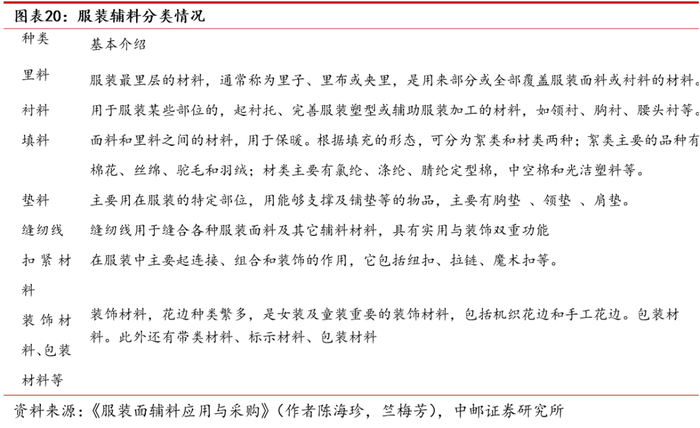 图表20：服装辅料分类情况

| 种类 | 基本介绍 |
|---|---|
| 里料 | 服装最里层的材料，通常称为里子、里布或夹里，是用来部分或全部覆盖服装面料或衬料的材料。 |
| 衬料 | 用于服装某些部位的，起衬托、完善服装塑型或辅助服装加工的材料，如领衬、胸衬、腰头衬等。 |
| 填料 | 面料和里料之间的材料，用于保暖。根据填充的形态，可分为絮类和材类两种；絮类主要的品种有棉花、丝绵、驼毛和羽绒；材类主要有氯纶、涤纶、腈纶定型棉，中空棉和光洁塑料等。 |
| 垫料 | 主要用在服装的特定部位，用能够支撑及铺垫等的物品，主要有胸垫 、领垫 、肩垫。 |
| 缝纫线 | 缝纫线用于缝合各种服装面料及其它辅料材料，具有实用与装饰双重功能 |
| 扣紧材料 | 在服装中主要起连接、组合和装饰的作用，它包括纽扣、拉链、魔术扣等。 |
| 装饰材料、包装材料等 | 装饰材料，花边种类繁多，是女装及童装重要的装饰材料，包括机织花边和手工花边。包装材料。此外还有带类材料、标示材料、包装材料 |

资料来源：《服装面辅料应用与采购》（作者陈海珍，竺梅芳），中邮证券研究所